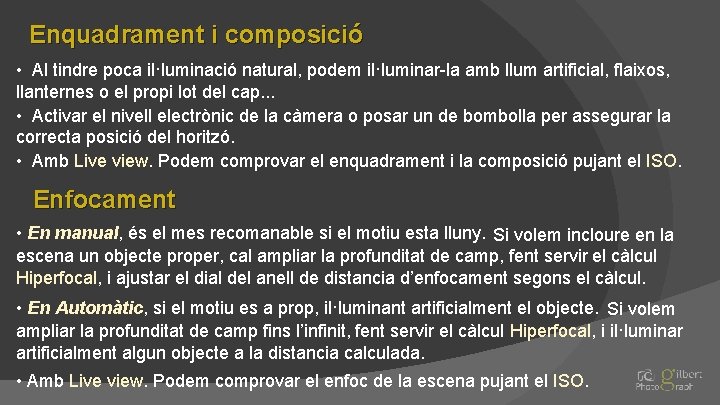 Enquadrament i composició

• Al tindre poca il·luminació natural, podem il·luminar-la amb llum artificial, flaixos, llanternes o el propi lot del cap...

• Activar el nivell electrònic de la càmera o posar un de bombolla per assegurar la correcta posició del horitzó.

• Amb Live view. Podem comprovar el enquadrament i la composició pujant el ISO.

Enfocament

• En manual, és el mes recomanable si el motiu esta lluny. Si volem incloure en la escena un objecte proper, cal ampliar la profunditat de camp, fent servir el càlcul Hiperfocal, i ajustar el dial del anell de distancia d'enfocament segons el càlcul.

• En Automàtic, si el motiu es a prop, il·luminant artificialment el objecte. Si volem ampliar la profunditat de camp fins l'infinit, fent servir el càlcul Hiperfocal, i il·luminar artificialment algun objecte a la distancia calculada.

• Amb Live view. Podem comprovar el enfoc de la escena pujant el ISO.

Gilbert Photo Graph